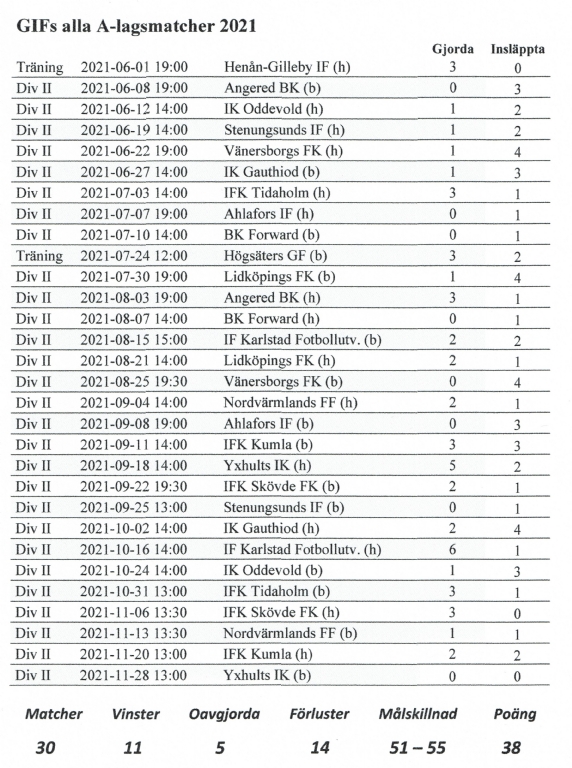 GIFs alla A-lagsmatcher 2021

| | | | Gjorda | Insläppta |
|---|---|---|---|---|
| Träning | 2021-06-01 19:00 | Henån-Gilleby IF (h) | 3 | 0 |
| Div II | 2021-06-08 19:00 | Angered BK (b) | 0 | 3 |
| Div II | 2021-06-12 14:00 | IK Oddevold (h) | 1 | 2 |
| Div II | 2021-06-19 14:00 | Stenungsunds IF (h) | 1 | 2 |
| Div II | 2021-06-22 19:00 | Vänersborgs FK (h) | 1 | 4 |
| Div II | 2021-06-27 14:00 | IK Gauthiod (b) | 1 | 3 |
| Div II | 2021-07-03 14:00 | IFK Tidaholm (h) | 3 | 1 |
| Div II | 2021-07-07 19:00 | Ahlafors IF (h) | 0 | 1 |
| Div II | 2021-07-10 14:00 | BK Forward (b) | 0 | 1 |
| Träning | 2021-07-24 12:00 | Högsäters GF (b) | 3 | 2 |
| Div II | 2021-07-30 19:00 | Lidköpings FK (b) | 1 | 4 |
| Div II | 2021-08-03 19:00 | Angered BK (h) | 3 | 1 |
| Div II | 2021-08-07 14:00 | BK Forward (h) | 0 | 1 |
| Div II | 2021-08-15 15:00 | IF Karlstad Fotbollutv. (b) | 2 | 2 |
| Div II | 2021-08-21 14:00 | Lidköpings FK (h) | 2 | 1 |
| Div II | 2021-08-25 19:30 | Vänersborgs FK (b) | 0 | 4 |
| Div II | 2021-09-04 14:00 | Nordvärmlands FF (h) | 2 | 1 |
| Div II | 2021-09-08 19:00 | Ahlafors IF (b) | 0 | 3 |
| Div II | 2021-09-11 14:00 | IFK Kumla (b) | 3 | 3 |
| Div II | 2021-09-18 14:00 | Yxhults IK (h) | 5 | 2 |
| Div II | 2021-09-22 19:30 | IFK Skövde FK (b) | 2 | 1 |
| Div II | 2021-09-25 13:00 | Stenungsunds IF (b) | 0 | 1 |
| Div II | 2021-10-02 14:00 | IK Gauthiod (h) | 2 | 4 |
| Div II | 2021-10-16 14:00 | IF Karlstad Fotbollutv. (h) | 6 | 1 |
| Div II | 2021-10-24 14:00 | IK Oddevold (b) | 1 | 3 |
| Div II | 2021-10-31 13:00 | IFK Tidaholm (b) | 3 | 1 |
| Div II | 2021-11-06 13:30 | IFK Skövde FK (h) | 3 | 0 |
| Div II | 2021-11-13 13:30 | Nordvärmlands FF (b) | 1 | 1 |
| Div II | 2021-11-20 13:00 | IFK Kumla (h) | 2 | 2 |
| Div II | 2021-11-28 13:00 | Yxhults IK (b) | 0 | 0 |

| Matcher | Vinster | Oavgjorda | Förluster | Målskillnad | Poäng |
|---|---|---|---|---|---|
| 30 | 11 | 5 | 14 | 51 – 55 | 38 |